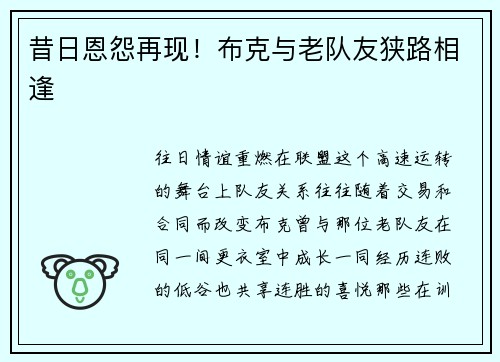 昔日恩怨再现！布克与老队友狭路相逢

往日情谊重燃在联盟这个高速运转的舞台上队友关系往往随着交易和合同而改变布克曾与那位老队友在同一间更衣室中成长一同经历连败的低谷也共享连胜的喜悦那些在训